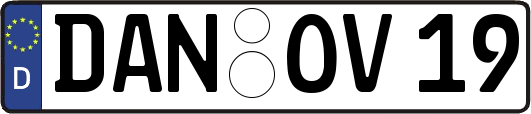 D
DAN OV 19